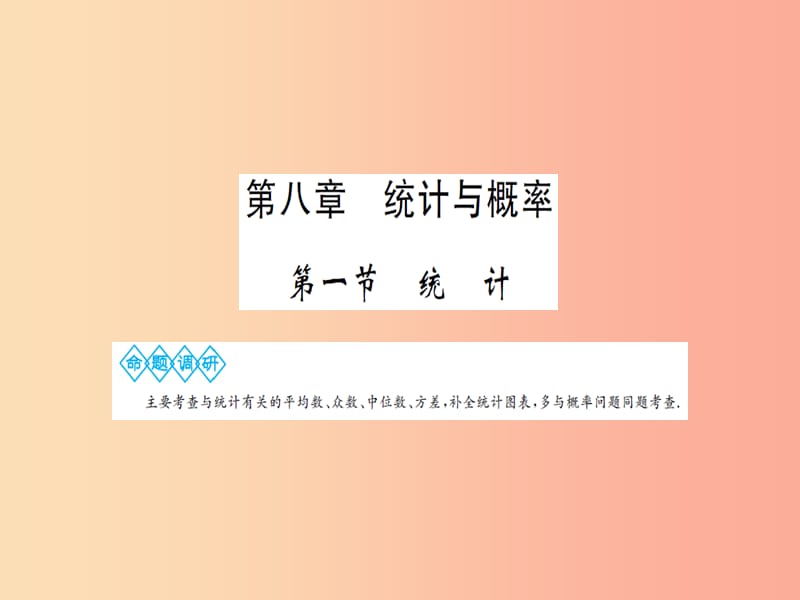 第八章　统计与概率

第一节　统　计

命题调研

主要考查与统计有关的平均数、众数、中位数、方差，补全统计图表，多与概率问题同题考查.